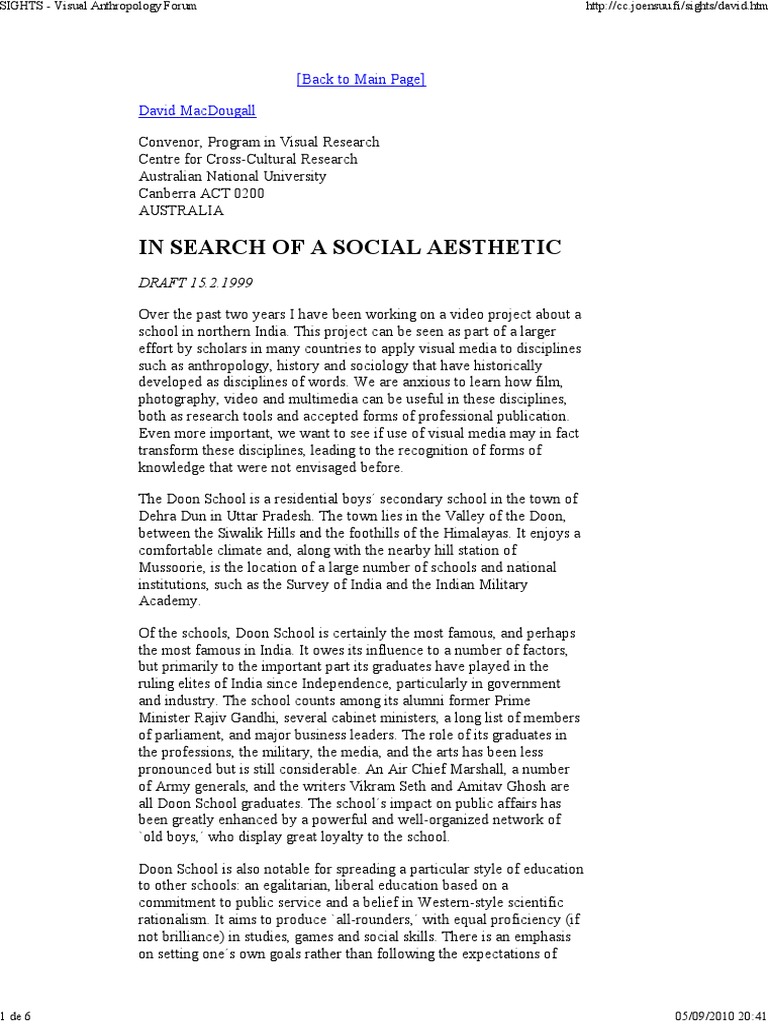 SIGHTS - Visual Anthropology Forum

http://cc.joensuu.fi/sights/david.htm

[Back to Main Page]

David MacDougall

Convenor, Program in Visual Research
Centre for Cross-Cultural Research
Australian National University
Canberra ACT 0200
AUSTRALIA

IN SEARCH OF A SOCIAL AESTHETIC

DRAFT 15.2.1999

Over the past two years I have been working on a video project about a school in northern India. This project can be seen as part of a larger effort by scholars in many countries to apply visual media to disciplines such as anthropology, history and sociology that have historically developed as disciplines of words. We are anxious to learn how film, photography, video and multimedia can be useful in these disciplines, both as research tools and accepted forms of professional publication. Even more important, we want to see if use of visual media may in fact transform these disciplines, leading to the recognition of forms of knowledge that were not envisaged before.

The Doon School is a residential boys´ secondary school in the town of Dehra Dun in Uttar Pradesh. The town lies in the Valley of the Doon, between the Siwalik Hills and the foothills of the Himalayas. It enjoys a comfortable climate and, along with the nearby hill station of Mussoorie, is the location of a large number of schools and national institutions, such as the Survey of India and the Indian Military Academy.

Of the schools, Doon School is certainly the most famous, and perhaps the most famous in India. It owes its influence to a number of factors, but primarily to the important part its graduates have played in the ruling elites of India since Independence, particularly in government and industry. The school counts among its alumni former Prime Minister Rajiv Gandhi, several cabinet ministers, a long list of members of parliament, and major business leaders. The role of its graduates in the professions, the military, the media, and the arts has been less pronounced but is still considerable. An Air Chief Marshall, a number of Army generals, and the writers Vikram Seth and Amitav Ghosh are all Doon School graduates. The school´s impact on public affairs has been greatly enhanced by a powerful and well-organized network of `old boys,´ who display great loyalty to the school.

Doon School is also notable for spreading a particular style of education to other schools: an egalitarian, liberal education based on a commitment to public service and a belief in Western-style scientific rationalism. It aims to produce `all-rounders,´ with equal proficiency (if not brilliance) in studies, games and social skills. There is an emphasis on setting one´s own goals rather than following the expectations of

1 de 6

05/09/2010 20:41